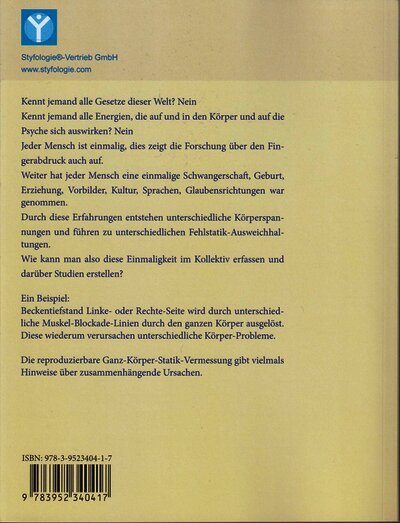 Styfologie®-Vertrieb GmbH
www.styfologie.com

Kennt jemand alle Gesetze dieser Welt? Nein
Kennt jemand alle Energien, die auf und in den Körper und auf die Psyche sich auswirken? Nein
Jeder Mensch ist einmalig, dies zeigt die Forschung über den Fingerabdruck auch auf.
Weiter hat jeder Mensch eine einmalige Schwangerschaft, Geburt, Erziehung, Vorbilder, Kultur, Sprachen, Glaubensrichtungen war genommen.
Durch diese Erfahrungen entstehen unterschiedliche Körperspannungen und führen zu unterschiedlichen Fehlstatik-Ausweichhaltungen.
Wie kann man also diese Einmaligkeit im Kollektiv erfassen und darüber Studien erstellen?

Ein Beispiel:
Beckentiefstand Linke- oder Rechte-Seite wird durch unterschiedliche Muskel-Blockade-Linien durch den ganzen Körper ausgelöst. Diese wiederum verursachen unterschiedliche Körper-Probleme.

Die reproduzierbare Ganz-Körper-Statik-Vermessung gibt vielmals Hinweise über zusammenhängende Ursachen.

ISBN: 978-3-9523404-1-7
9 783952 340417